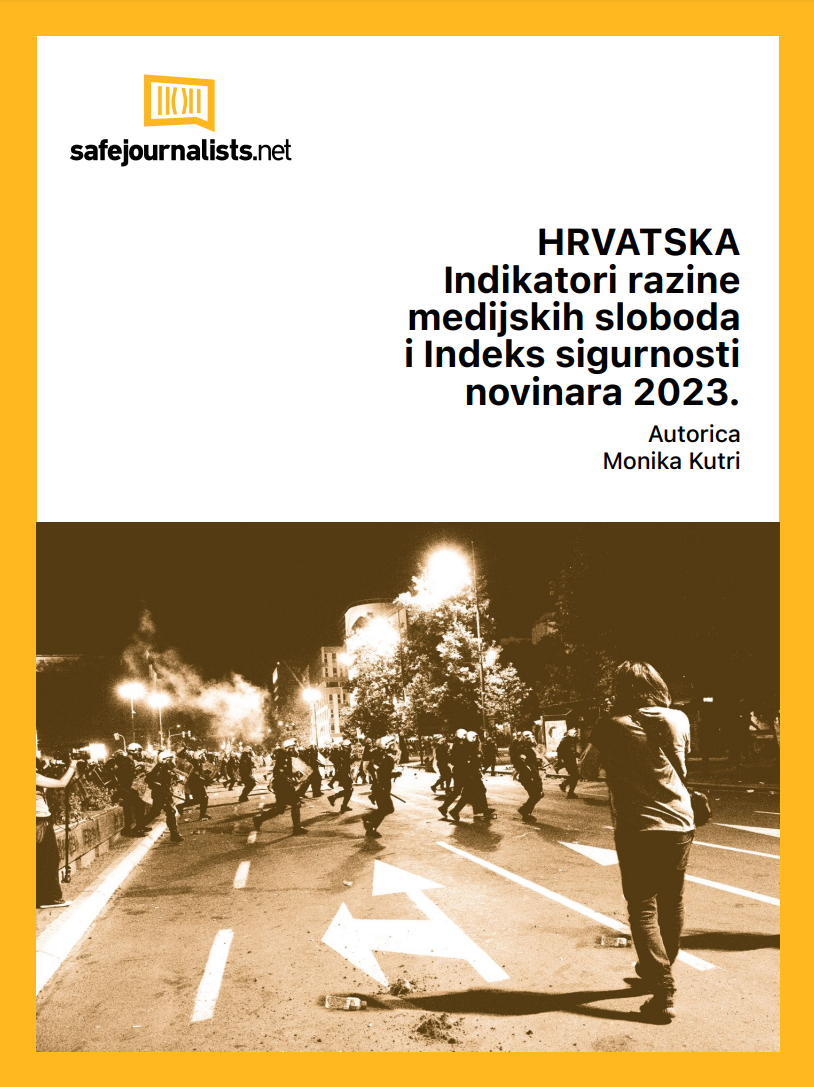 safejournalists.net

HRVATSKA
Indikatori razine medijskih sloboda i Indeks sigurnosti novinara 2023.

Autorica
Monika Kutri